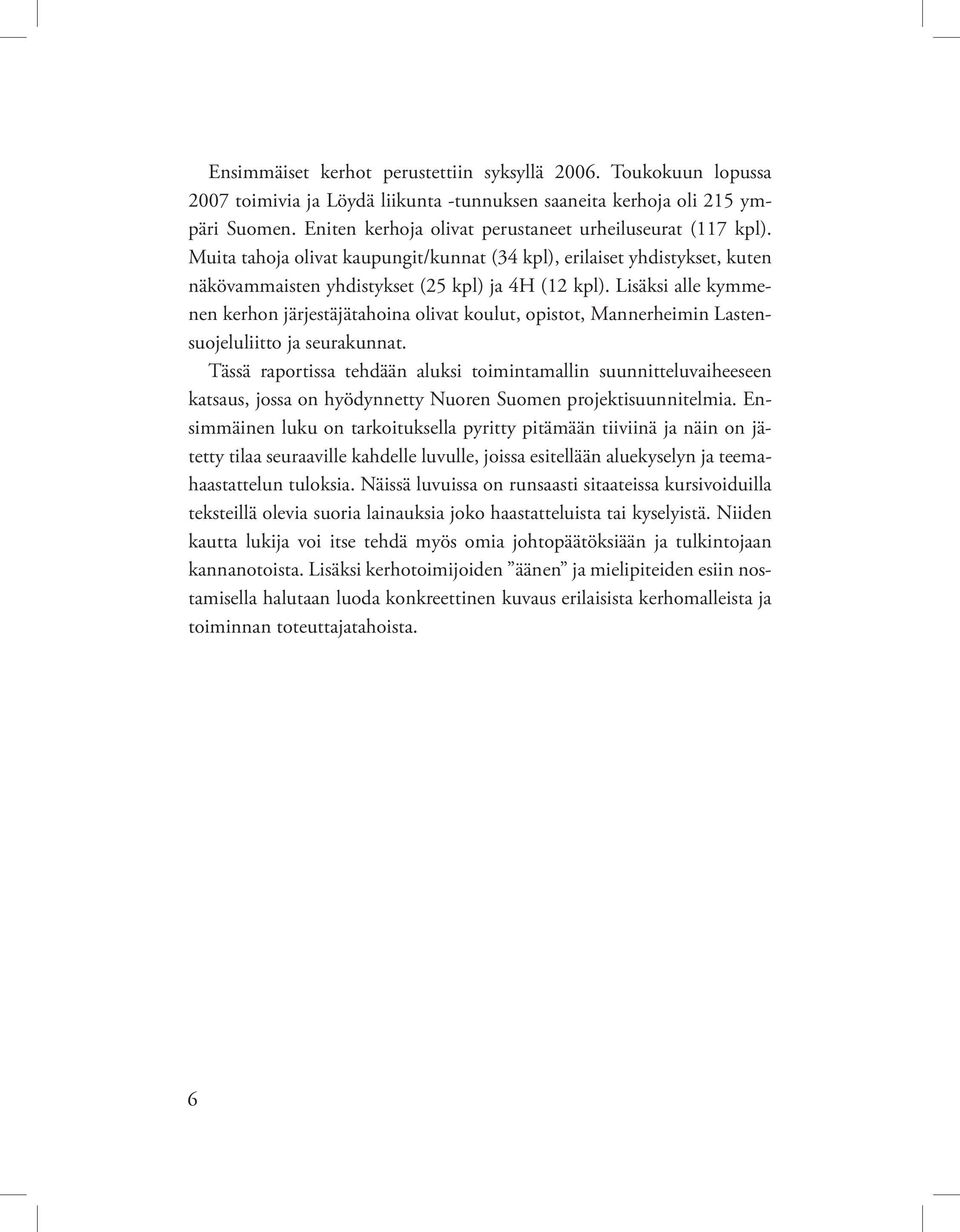 Ensimmäiset kerhot perustettiin syksyllä 2006. Toukokuun lopussa 2007 toimivia ja Löydä liikunta -tunnuksen saaneita kerhoja oli 215 ympäri Suomen. Eniten kerhoja olivat perustaneet urheiluseurat (117 kpl). Muita tahoja olivat kaupungit/kunnat (34 kpl), erilaiset yhdistykset, kuten näkövammaisten yhdistykset (25 kpl) ja 4H (12 kpl). Lisäksi alle kymmenen kerhon järjestäjätahoina olivat koulut, opistot, Mannerheimin Lastensuojeluliitto ja seurakunnat.

Tässä raportissa tehdään aluksi toimintamallin suunnitteluvaiheeseen katsaus, jossa on hyödynnetty Nuoren Suomen projektisuunnitelmia. Ensimmäinen luku on tarkoituksella pyritty pitämään tiiviinä ja näin on jätetty tilaa seuraaville kahdelle luvulle, joissa esitellään aluekyselyn ja teemahaastattelun tuloksia. Näissä luvuissa on runsaasti sitaateissa kursivoiduilla teksteillä olevia suoria lainauksia joko haastatteluista tai kyselyistä. Niiden kautta lukija voi itse tehdä myös omia johtopäätöksiään ja tulkintojaan kannanotoista. Lisäksi kerhotoimijoiden ”äänen” ja mielipiteiden esiin nostamisella halutaan luoda konkreettinen kuvaus erilaisista kerhomalleista ja toiminnan toteuttajatahoista.

6